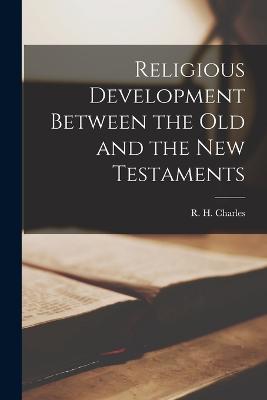 Religious Development Between the Old and the New Testaments

R. H. Charles